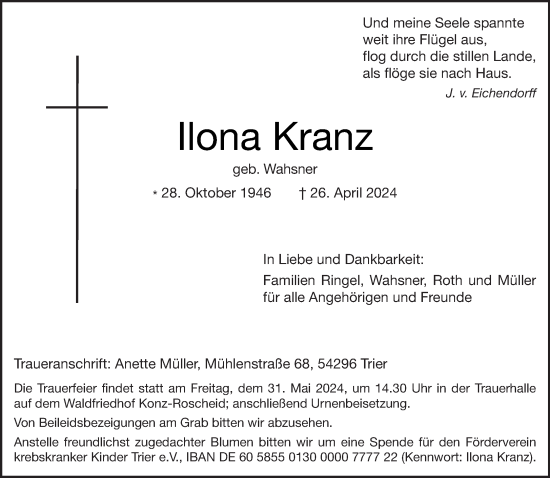 Und meine Seele spannte
weit ihre Flügel aus,
flog durch die stillen Lande,
als flöge sie nach Haus.

J. v. Eichendorff

Ilona Kranz

geb. Wahsner

* 28. Oktober 1946 † 26. April 2024

In Liebe und Dankbarkeit:

Familien Ringel, Wahsner, Roth und Müller
für alle Angehörigen und Freunde

Traueranschrift: Anette Müller, Mühlenstraße 68, 54296 Trier

Die Trauerfeier findet statt am Freitag, dem 31. Mai 2024, um 14.30 Uhr in der Trauerhalle auf dem Waldfriedhof Konz-Roscheid; anschließend Urnenbeisetzung.

Von Beileidsbezeigungen am Grab bitten wir abzusehen.

Anstelle freundlichst zugedachter Blumen bitten wir um eine Spende für den Förderverein krebskranker Kinder Trier e.V., IBAN DE 60 5855 0130 0000 7777 22 (Kennwort: Ilona Kranz).